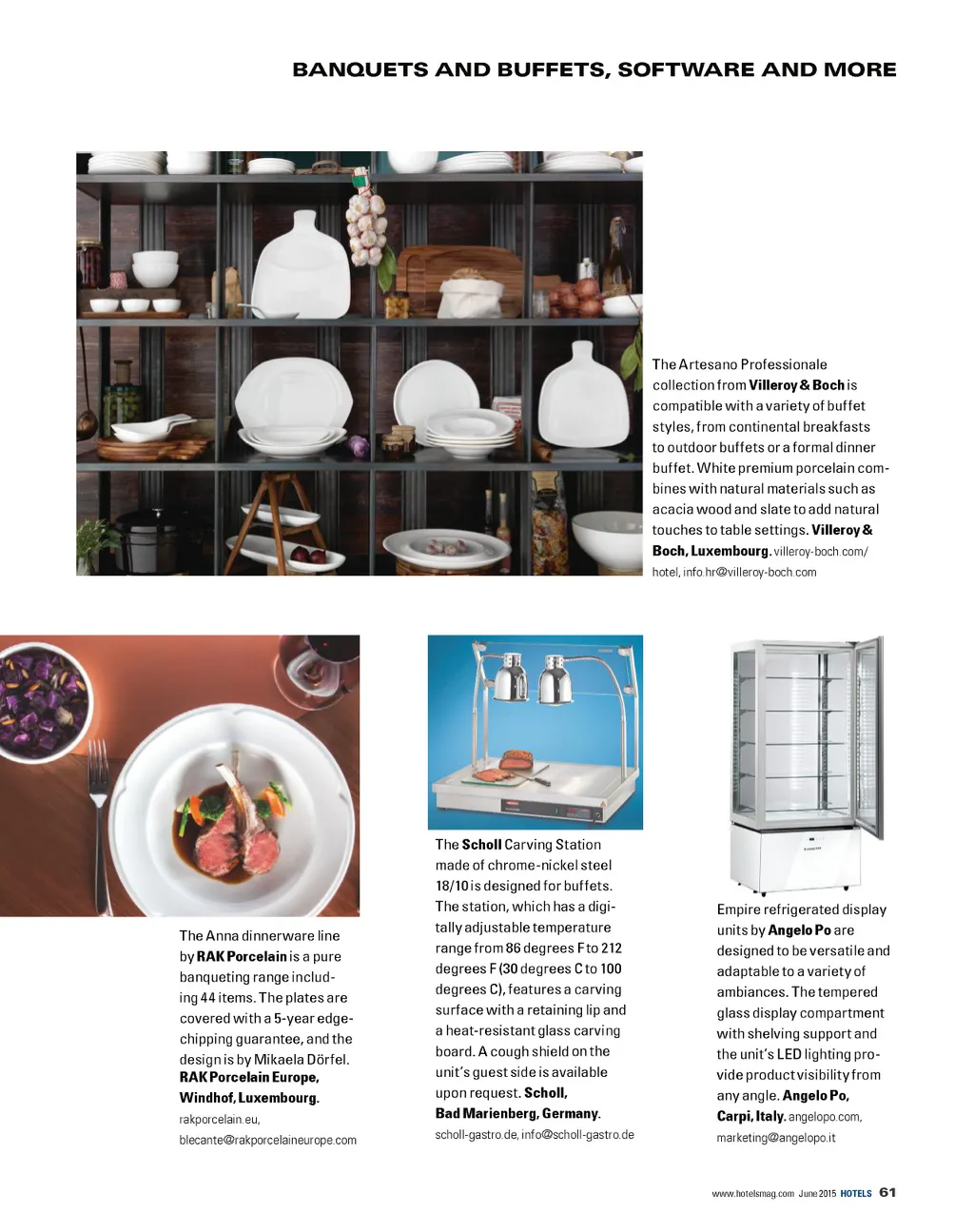 BANQUETS AND BUFFETS, SOFTWARE AND MORE

The Artesano Professionale collection from Villeroy & Boch is compatible with a variety of buffet styles, from continental breakfasts to outdoor buffets or a formal dinner buffet. White premium porcelain combines with natural materials such as acacia wood and slate to add natural touches to table settings. Villeroy & Boch, Luxembourg. villeroy-boch.com/hotel, info.hr@villeroy-boch.com

The Anna dinnerware line by RAK Porcelain is a pure banqueting range including 44 items. The plates are covered with a 5-year edge-chipping guarantee, and the design is by Mikaela Dörfel. RAK Porcelain Europe, Windhof, Luxembourg. rakporcelain.eu, blecante@rakporcelaineurope.com

The Scholl Carving Station made of chrome-nickel steel 18/10 is designed for buffets. The station, which has a digitally adjustable temperature range from 86 degrees F to 212 degrees F (30 degrees C to 100 degrees C), features a carving surface with a retaining lip and a heat-resistant glass carving board. A cough shield on the unit's guest side is available upon request. Scholl, Bad Marienberg, Germany. scholl-gastro.de, info@scholl-gastro.de

Empire refrigerated display units by Angelo Po are designed to be versatile and adaptable to a variety of ambiances. The tempered glass display compartment with shelving support and the unit's LED lighting provide product visibility from any angle. Angelo Po, Carpi, Italy. angelopo.com, marketing@angelopo.it

www.hotelsmag.com June 2015 HOTELS 61